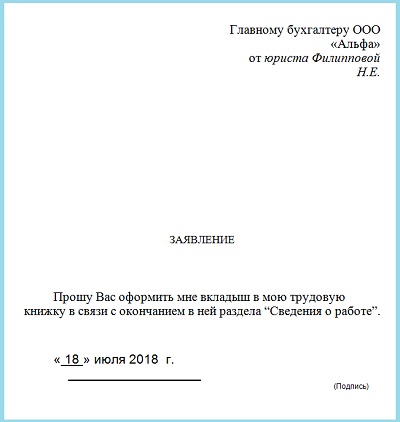 Главному бухгалтеру ООО «Альфа»
от юриста Филипповой Н.Е.

ЗАЯВЛЕНИЕ

Прошу Вас оформить мне вкладыш в мою трудовую книжку в связи с окончанием в ней раздела “Сведения о работе”.

« 18 » июля 2018 г.

(Подпись)